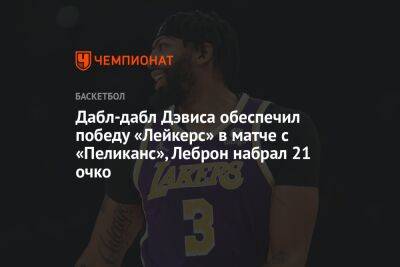 ЧЕМПИОНАТ

БАСКЕТБОЛ

Дабл-дабл Дэвиса обеспечил победу «Лейкерс» в матче с «Пеликанс», Леброн набрал 21 очко

LAKERS

3